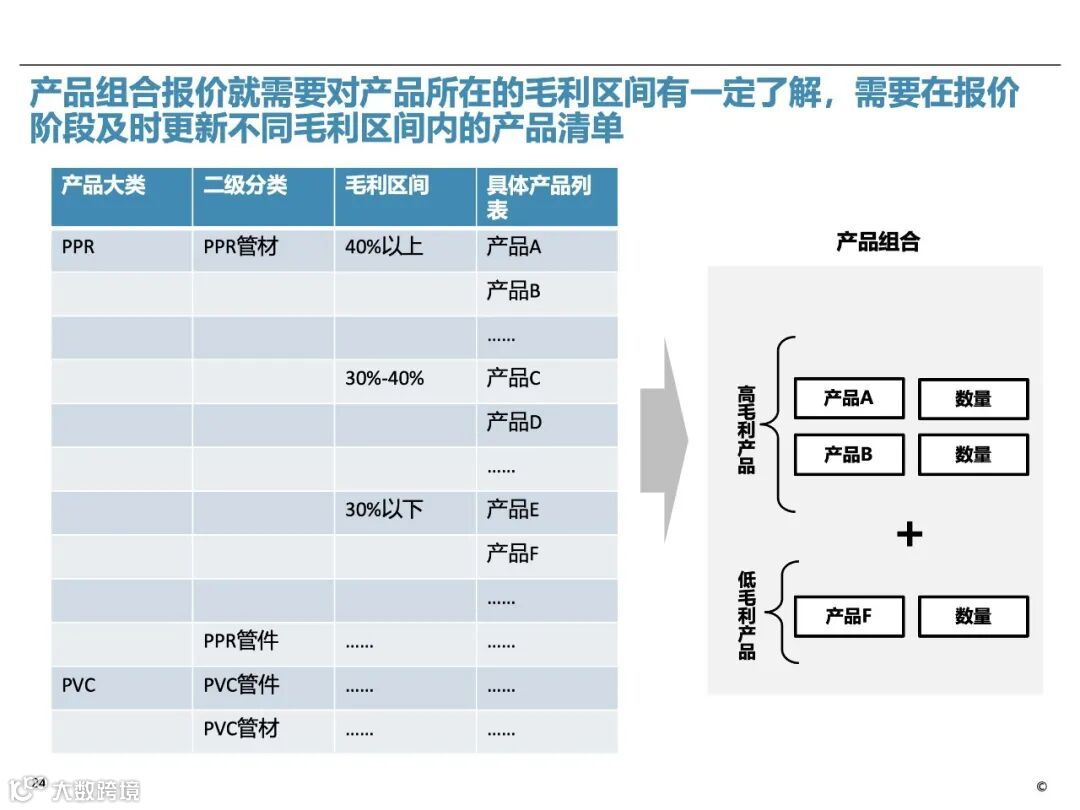 产品组合报价就需要对产品所在的毛利区间有一定了解，需要在报价阶段及时更新不同毛利区间内的产品清单

| 产品大类 | 二级分类 | 毛利区间 | 具体产品列表 |
|---|---|---|---|
| PPR | PPR管材 | 40%以上 | 产品A |
| | | | 产品B |
| | | | ...... |
| | | 30%-40% | 产品C |
| | | | 产品D |
| | | | ...... |
| | | 30%以下 | 产品E |
| | | | 产品F |
| | | | ...... |
| | PPR管件 | ...... | ...... |
| PVC | PVC管件 | ...... | ...... |
| | PVC管材 | ...... | ...... |

产品组合

高毛利产品

产品A 数量

产品B 数量

+

低毛利产品

产品F 数量

24

大数跨境

©